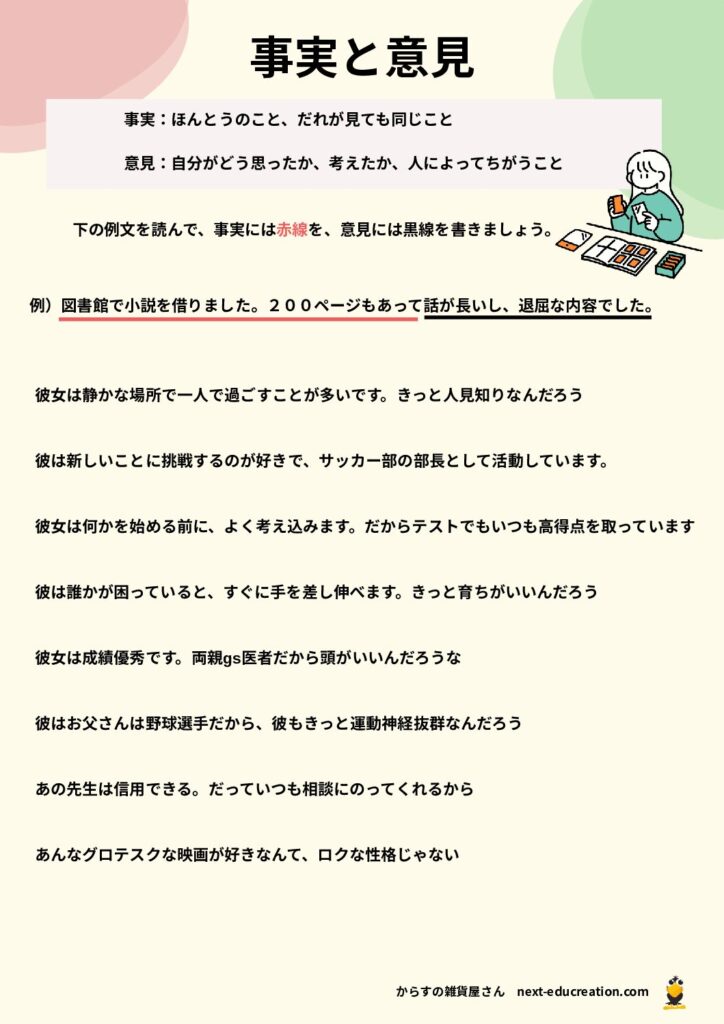 事実と意見

事実：ほんとうのこと、だれが見ても同じこと

意見：自分がどう思ったか、考えたか、人によってちがうこと

下の例文を読んで、事実には赤線を、意見には黒線を書きましょう。

例）図書館で小説を借りました。２００ページもあって話が長いし、退屈な内容でした。

彼女は静かな場所で一人で過ごすことが多いです。きっと人見知りなんだろう

彼は新しいことに挑戦するのが好きで、サッカー部の部長として活動しています。

彼女は何かを始める前に、よく考え込みます。だからテストでもいつも高得点を取っています

彼は誰かが困っていると、すぐに手を差し伸べます。きっと育ちがいいんだろう

彼女は成績優秀です。両親gs医者だから頭がいいんだろうな

彼はお父さんは野球選手だから、彼もきっと運動神経抜群なんだろう

あの先生は信用できる。だっていつも相談にのってくれるから

あんなグロテスクな映画が好きなんて、ロクな性格じゃない

からすの雑貨屋さん　next-educreation.com